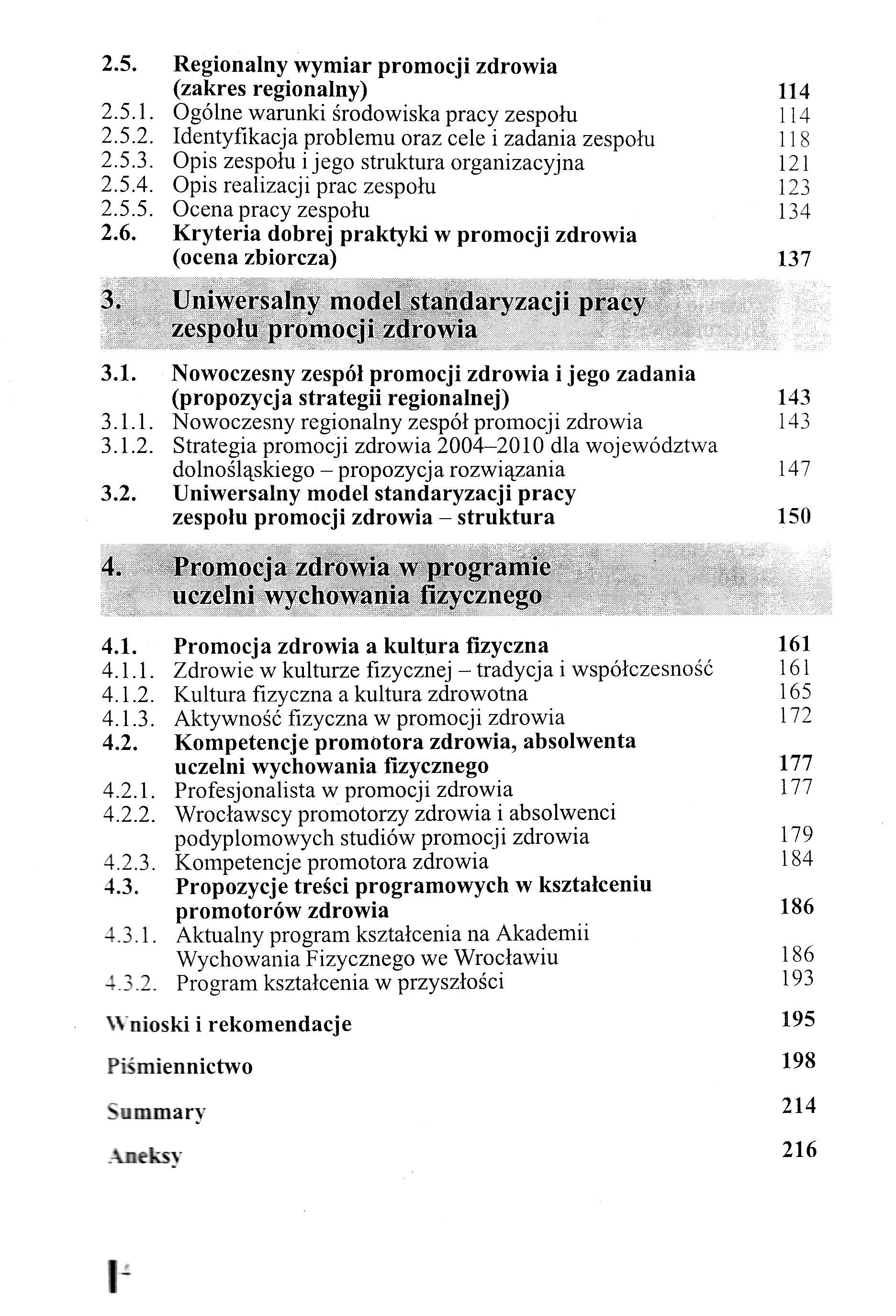 2.5. Regionalny wymiar promocji zdrowia (zakres regionalny) 114
2.5.1. Ogólne warunki środowiska pracy zespołu 114
2.5.2. Identyfikacja problemu oraz cele i zadania zespołu 118
2.5.3. Opis zespołu i jego struktura organizacyjna 121
2.5.4. Opis realizacji prac zespołu 123
2.5.5. Ocena pracy zespołu 134
2.6. Kryteria dobrej praktyki w promocji zdrowia (ocena zbiorcza) 137

3. Uniwersalny model standaryzacji pracy zespołu promocji zdrowia

3.1. Nowoczesny zespół promocji zdrowia i jego zadania (propozycja strategii regionalnej) 143
3.1.1. Nowoczesny regionalny zespół promocji zdrowia 143
3.1.2. Strategia promocji zdrowia 2004–2010 dla województwa dolnośląskiego – propozycja rozwiązania 147
3.2. Uniwersalny model standaryzacji pracy zespołu promocji zdrowia – struktura 150

4. Promocja zdrowia w programie uczelni wychowania fizycznego

4.1. Promocja zdrowia a kultura fizyczna 161
4.1.1. Zdrowie w kulturze fizycznej – tradycja i współczesność 161
4.1.2. Kultura fizyczna a kultura zdrowotna 165
4.1.3. Aktywność fizyczna w promocji zdrowia 172
4.2. Kompetencje promotora zdrowia, absolwenta uczelni wychowania fizycznego 177
4.2.1. Profesjonalista w promocji zdrowia 177
4.2.2. Wrocławscy promotorzy zdrowia i absolwenci podyplomowych studiów promocji zdrowia 179
4.2.3. Kompetencje promotora zdrowia 184
4.3. Propozycje treści programowych w kształceniu promotorów zdrowia 186
4.3.1. Aktualny program kształcenia na Akademii Wychowania Fizycznego we Wrocławiu 186
4.3.2. Program kształcenia w przyszłości 193

Wnioski i rekomendacje 195

Piśmiennictwo 198

Summary 214

Aneksy 216